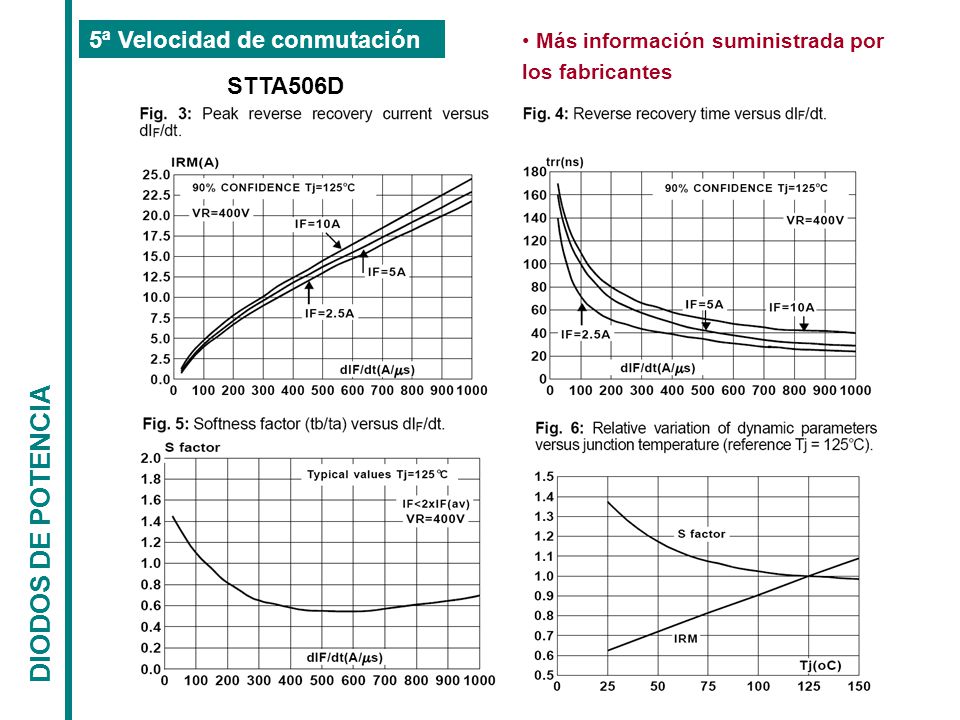 DIODOS DE POTENCIA

5ª Velocidad de conmutación

• Más información suministrada por los fabricantes

STTA506D

Fig. 3: Peak reverse recovery current versus $dI_F/dt$.

IRM(A)
25.0
22.5
20.0
17.5
15.0
12.5
10.0
7.5
5.0
2.5
0.0
90% CONFIDENCE Tj=125°C
VR=400V
IF=10A
IF=5A
IF=2.5A
dIF/dt(A/$\mu$s)
0 100 200 300 400 500 600 700 800 900 1000

Fig. 4: Reverse recovery time versus $dI_F/dt$.

trr(ns)
180
160
140
120
100
80
60
40
20
0
90% CONFIDENCE Tj=125°C
VR=400V
IF=5A
IF=10A
IF=2.5A
dIF/dt(A/$\mu$s)
0 100 200 300 400 500 600 700 800 900 1000

Fig. 5: Softness factor (tb/ta) versus $dI_F/dt$.

S factor
2.0
1.8
1.6
1.4
1.2
1.0
0.8
0.6
0.4
0.2
0.0
Typical values Tj=125°C
IF<2xIF(av)
VR=400V
dIF/dt(A/$\mu$s)
0 100 200 300 400 500 600 700 800 900 1000

Fig. 6: Relative variation of dynamic parameters versus junction temperature (reference Tj = 125°C).

1.5
1.4
1.3
1.2
1.1
1.0
0.9
0.8
0.7
0.6
0.5
S factor
IRM
Tj(oC)
0 25 50 75 100 125 150